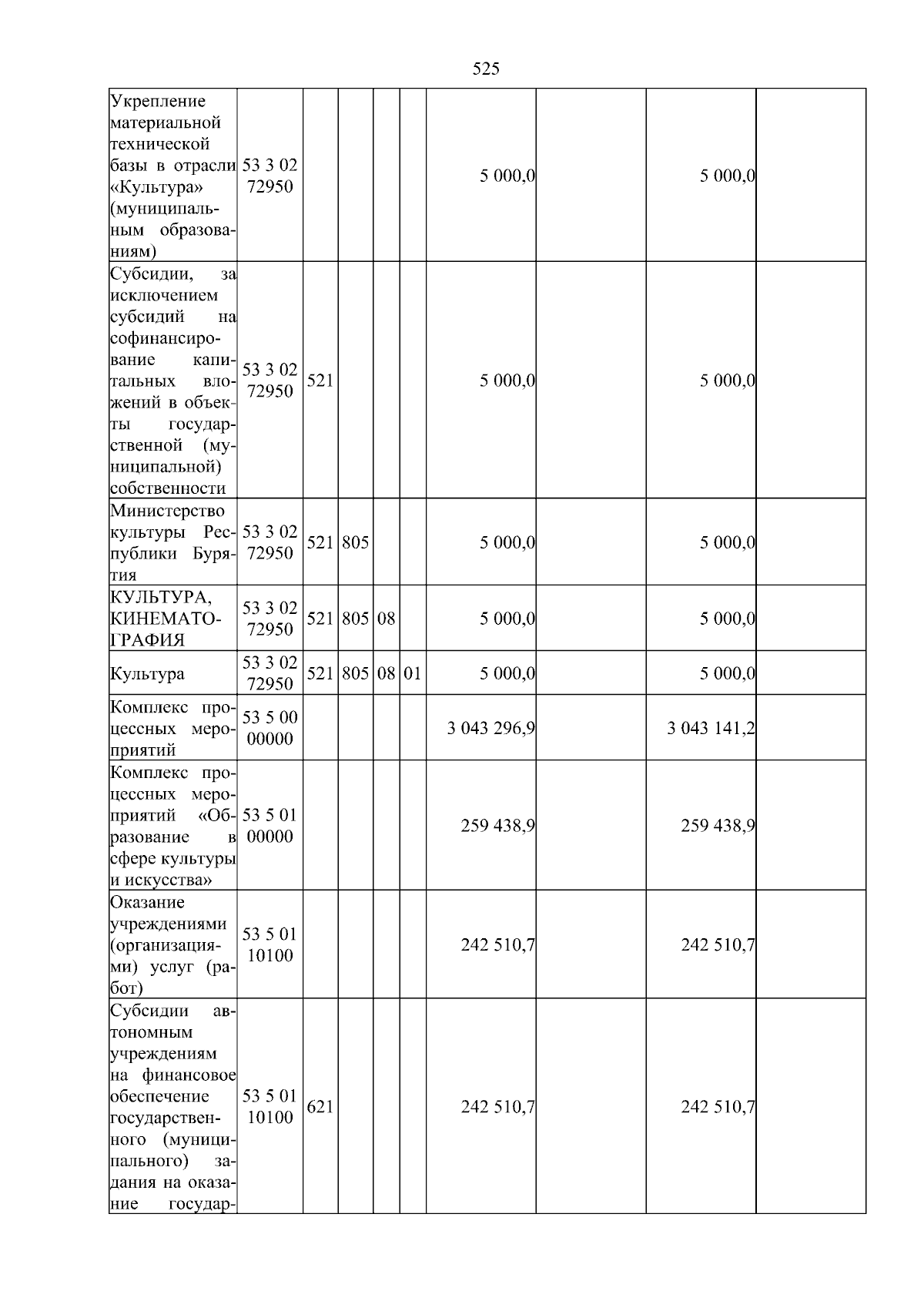 525

| | | | | | | | | | |
|---|---|---|---|---|---|---|---|---|---|
| Укрепление материальной технической базы в отрасли «Культура» (муниципальным образованиям) | 53 3 02 72950 | | | | | 5 000,0 | | 5 000,0 | |
| Субсидии, за исключением субсидий на софинансирование капитальных вложений в объекты государственной (муниципальной) собственности | 53 3 02 72950 | 521 | | | | 5 000,0 | | 5 000,0 | |
| Министерство культуры Республики Бурятия | 53 3 02 72950 | 521 | 805 | | | 5 000,0 | | 5 000,0 | |
| КУЛЬТУРА, КИНЕМАТОГРАФИЯ | 53 3 02 72950 | 521 | 805 | 08 | | 5 000,0 | | 5 000,0 | |
| Культура | 53 3 02 72950 | 521 | 805 | 08 | 01 | 5 000,0 | | 5 000,0 | |
| Комплекс процессных мероприятий | 53 5 00 00000 | | | | | 3 043 296,9 | | 3 043 141,2 | |
| Комплекс процессных мероприятий «Образование в сфере культуры и искусства» | 53 5 01 00000 | | | | | 259 438,9 | | 259 438,9 | |
| Оказание учреждениями (организациями) услуг (работ) | 53 5 01 10100 | | | | | 242 510,7 | | 242 510,7 | |
| Субсидии автономным учреждениям на финансовое обеспечение государственного (муниципального) задания на оказание государ- | 53 5 01 10100 | 621 | | | | 242 510,7 | | 242 510,7 | |